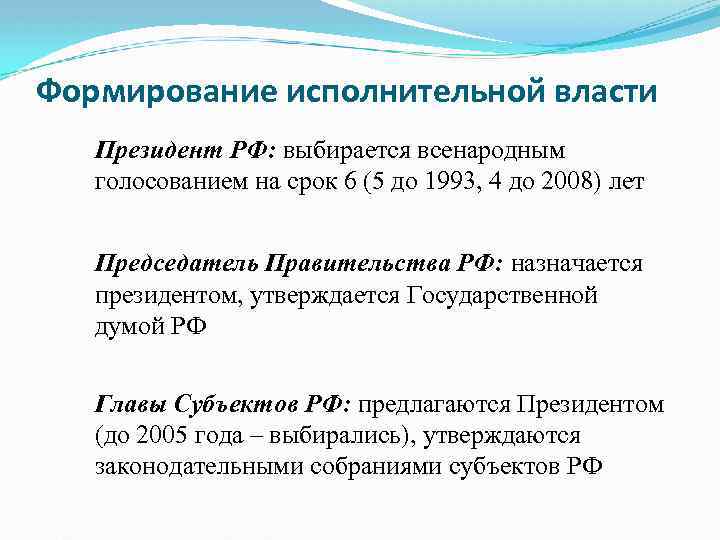 Формирование исполнительной власти

Президент РФ: выбирается всенародным голосованием на срок 6 (5 до 1993, 4 до 2008) лет

Председатель Правительства РФ: назначается президентом, утверждается Государственной думой РФ

Главы Субъектов РФ: предлагаются Президентом (до 2005 года – выбирались), утверждаются законодательными собраниями субъектов РФ